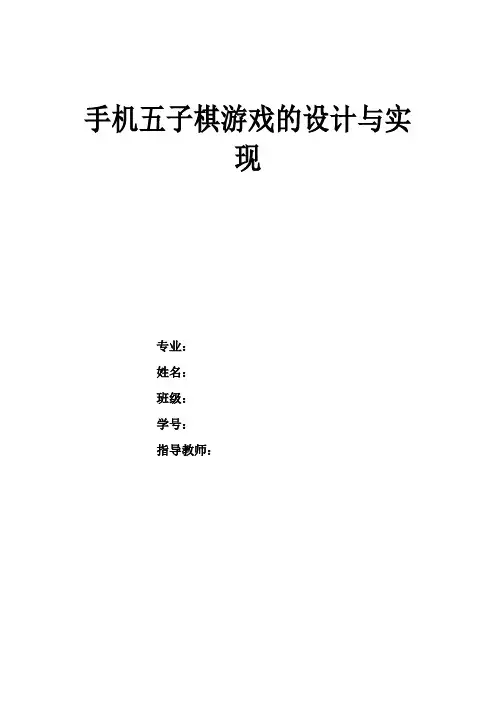 手机五子棋游戏的设计与实现

专业：

姓名：

班级：

学号：

指导教师：